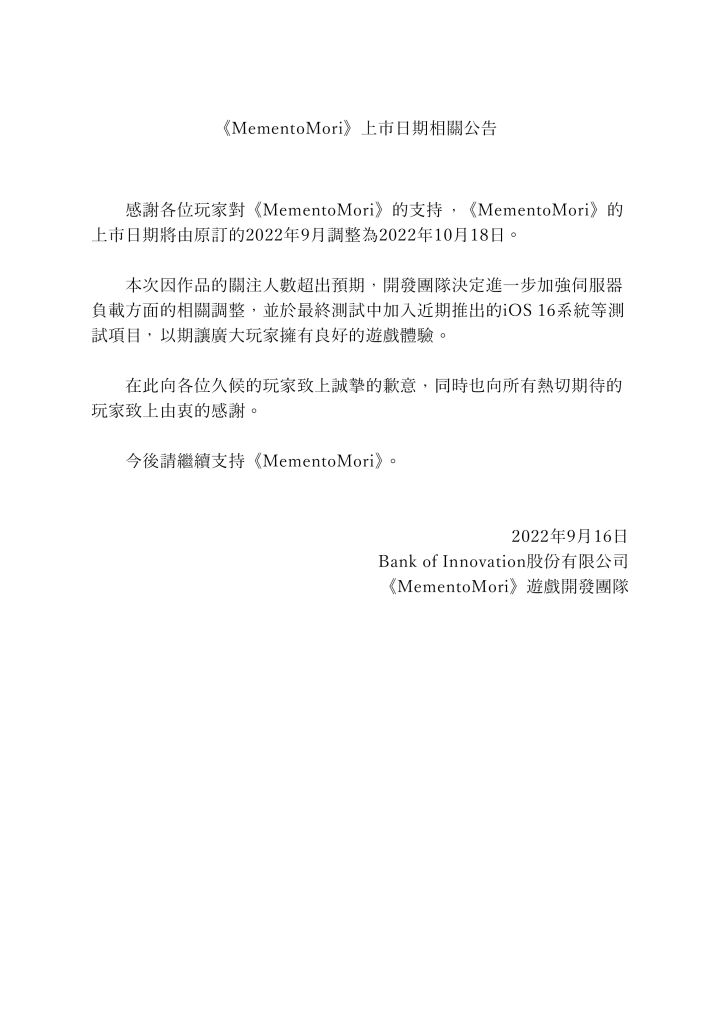 《MementoMori》上市日期相關公告

感謝各位玩家對《MementoMori》的支持，《MementoMori》的上市日期將由原訂的2022年9月調整為2022年10月18日。

本次因作品的關注人數超出預期，開發團隊決定進一步加強伺服器負載方面的相關調整，並於最終測試中加入近期推出的iOS 16系統等測試項目，以期讓廣大玩家擁有良好的遊戲體驗。

在此向各位久候的玩家致上誠摯的歉意，同時也向所有熱切期待的玩家致上由衷的感謝。

今後請繼續支持《MementoMori》。

2022年9月16日
Bank of Innovation股份有限公司
《MementoMori》遊戲開發團隊